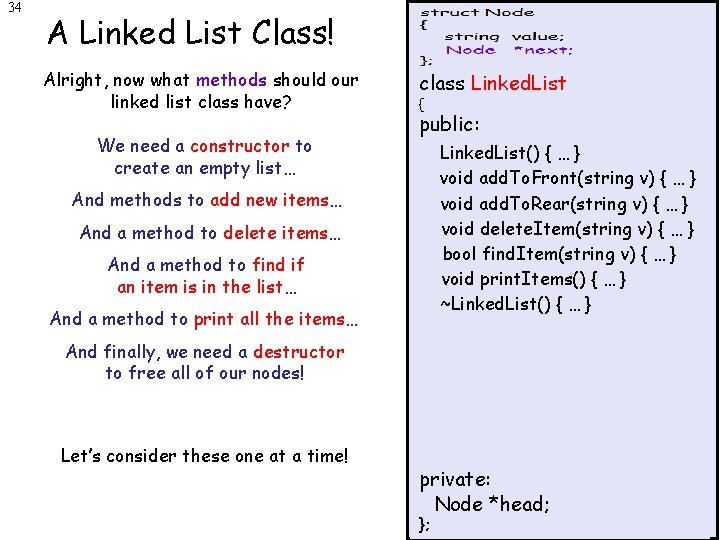 34

A Linked List Class!

Alright, now what methods should our linked list class have?

We need a constructor to create an empty list…

And methods to add new items…

And a method to delete items…

And a method to find if an item is in the list…

And a method to print all the items…

And finally, we need a destructor to free all of our nodes!

Let's consider these one at a time!

struct Node
{
string value;
Node *next;
};

class LinkedList
{
public:
LinkedList() { … }
void addToFront(string v) { … }
void addToRear(string v) { … }
void deleteItem(string v) { … }
bool findItem(string v) { … }
void printItems() { … }
~LinkedList() { … }

private:
Node *head;
};